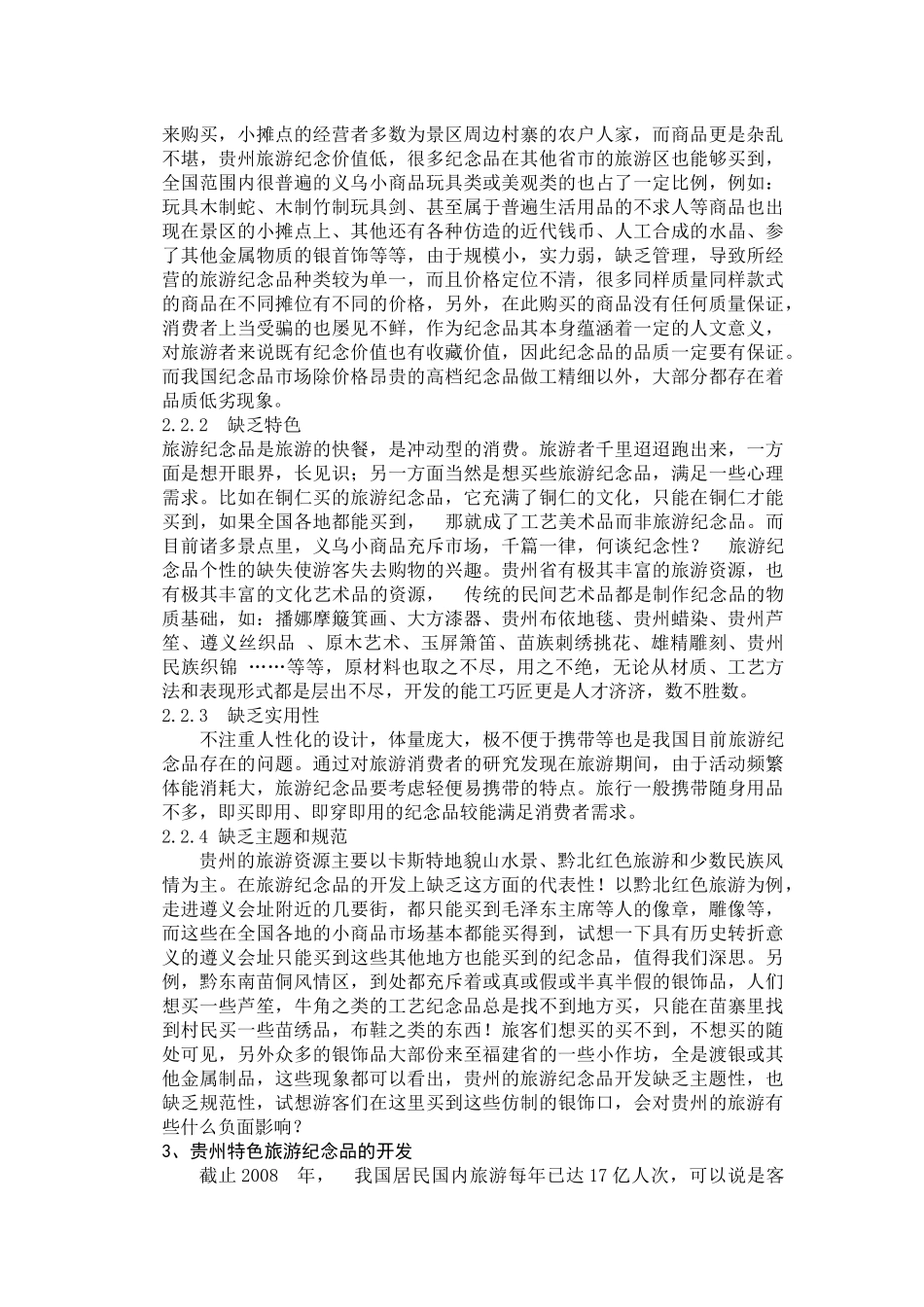 来购买，小摊点的经营者多数为景区周边村寨的农户人家，而商品更是杂乱不堪，贵州旅游纪念价值低，很多纪念品在其他省市的旅游区也能够买到，全国范围内很普遍的义乌小商品玩具类或美观类的也占了一定比例，例如：玩具木制蛇、木制竹制玩具剑、甚至属于普遍生活用品的不求人等商品也出现在景区的小摊点上、其他还有各种仿造的近代钱币、人工合成的水晶、参了其他金属物质的银首饰等等，由于规模小，实力弱，缺乏管理，导致所经营的旅游纪念品种类较为单一，而且价格定位不清，很多同样质量同样款式的商品在不同摊位有不同的价格，另外，在此购买的商品没有任何质量保证，消费者上当受骗的也屡见不鲜，作为纪念品其本身蕴涵着一定的人文意义，对旅游者来说既有纪念价值也有收藏价值，因此纪念品的品质一定要有保证。而我国纪念品市场除价格昂贵的高档纪念品做工精细以外，大部分都存在着品质低劣现象。

2.2.2 缺乏特色

旅游纪念品是旅游的快餐，是冲动型的消费。旅游者千里迢迢跑出来，一方面是想开眼界，长见识；另一方面当然是想买些旅游纪念品，满足一些心理需求。比如在铜仁买的旅游纪念品，它充满了铜仁的文化，只能在铜仁才能买到，如果全国各地都能买到， 那就成了工艺美术品而非旅游纪念品。而目前诸多景点里，义乌小商品充斥市场，千篇一律，何谈纪念性？ 旅游纪念品个性的缺失使游客失去购物的兴趣。贵州省有极其丰富的旅游资源，也有极其丰富的文化艺术品的资源， 传统的民间艺术品都是制作纪念品的物质基础，如：播娜摩簸箕画、大方漆器、贵州布依地毯、贵州蜡染、贵州芦笙、遵义丝织品 、原木艺术、玉屏箫笛、苗族刺绣挑花、雄精雕刻、贵州民族织锦 ……等等，原材料也取之不尽，用之不绝，无论从材质、工艺方法和表现形式都是层出不尽，开发的能工巧匠更是人才济济，数不胜数。

2.2.3 缺乏实用性

不注重人性化的设计，体量庞大，极不便于携带等也是我国目前旅游纪念品存在的问题。通过对旅游消费者的研究发现在旅游期间，由于活动频繁体能消耗大，旅游纪念品要考虑轻便易携带的特点。旅行一般携带随身用品不多，即买即用、即穿即用的纪念品较能满足消费者需求。

2.2.4 缺乏主题和规范

贵州的旅游资源主要以卡斯特地貌山水景、黔北红色旅游和少数民族风情为主。在旅游纪念品的开发上缺乏这方面的代表性！以黔北红色旅游为例，走进遵义会址附近的几要街，都只能买到毛泽东主席等人的像章，雕像等，而这些在全国各地的小商品市场基本都能买得到，试想一下具有历史转折意义的遵义会址只能买到这些其他地方也能买到的纪念品，值得我们深思。另例，黔东南苗侗风情区，到处都充斥着或真或假或半真半假的银饰品，人们想买一些芦笙，牛角之类的工艺纪念品总是找不到地方买，只能在苗寨里找到村民买一些苗绣品，布鞋之类的东西！旅客们想买的买不到，不想买的随处可见，另外众多的银饰品大部份来至福建省的一些小作坊，全是渡银或其他金属制品，这些现象都可以看出，贵州的旅游纪念品开发缺乏主题性，也缺乏规范性，试想游客们在这里买到这些仿制的银饰口，会对贵州的旅游有些什么负面影响？

3、贵州特色旅游纪念品的开发

截止 2008 年， 我国居民国内旅游每年已达 17 亿人次，可以说是客